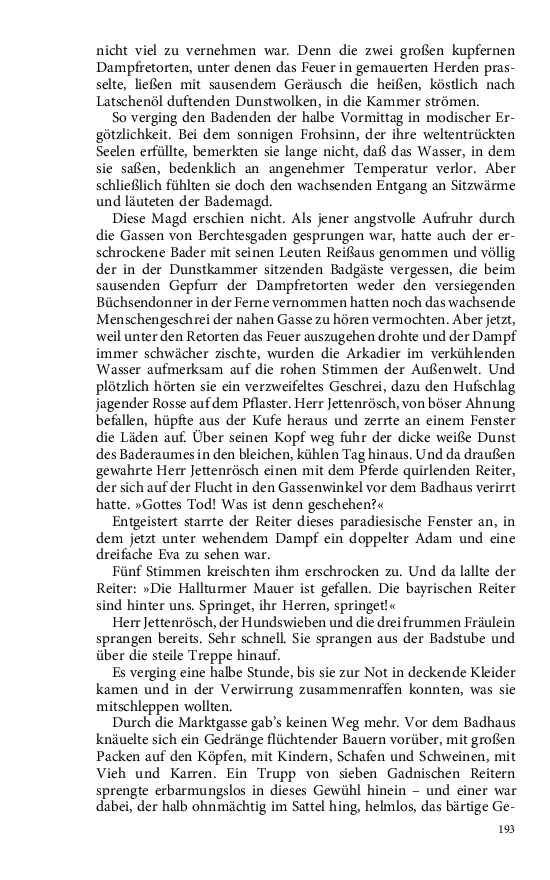 nicht viel zu vernehmen war. Denn die zwei großen kupfernen Dampfretorten, unter denen das Feuer in gemauerten Herden prasselte, ließen mit sausendem Geräusch die heißen, köstlich nach Latschenöl duftenden Dunstwolken, in die Kammer strömen.

So verging den Badenden der halbe Vormittag in modischer Ergötzlichkeit. Bei dem sonnigen Frohsinn, der ihre weltentrückten Seelen erfüllte, bemerkten sie lange nicht, daß das Wasser, in dem sie saßen, bedenklich an angenehmer Temperatur verlor. Aber schließlich fühlten sie doch den wachsenden Entgang an Sitzwärme und läuteten der Bademagd.

Diese Magd erschien nicht. Als jener angstvolle Aufruhr durch die Gassen von Berchtesgaden gesprungen war, hatte auch der erschrockene Bader mit seinen Leuten Reißaus genommen und völlig der in der Dunstkammer sitzenden Badgäste vergessen, die beim sausenden Gepfurr der Dampfretorten weder den versiegenden Büchsendonner in der Ferne vernommen hatten noch das wachsende Menschengeschrei der nahen Gasse zu hören vermochten. Aber jetzt, weil unter den Retorten das Feuer auszugehen drohte und der Dampf immer schwächer zischte, wurden die Arkadier im verkühlenden Wasser aufmerksam auf die rohen Stimmen der Außenwelt. Und plötzlich hörten sie ein verzweifeltes Geschrei, dazu den Hufschlag jagender Rosse auf dem Pflaster. Herr Jettenrösch, von böser Ahnung befallen, hüpfte aus der Kufe heraus und zerrte an einem Fenster die Läden auf. Über seinen Kopf weg fuhr der dicke weiße Dunst des Baderaumes in den bleichen, kühlen Tag hinaus. Und da draußen gewahrte Herr Jettenrösch einen mit dem Pferde quirlenden Reiter, der sich auf der Flucht in den Gassenwinkel vor dem Badhaus verirrt hatte. »Gottes Tod! Was ist denn geschehen?«

Entgeistert starrte der Reiter dieses paradiesische Fenster an, in dem jetzt unter wehendem Dampf ein doppelter Adam und eine dreifache Eva zu sehen war.

Fünf Stimmen kreischten ihm erschrocken zu. Und da lallte der Reiter: »Die Hallturmer Mauer ist gefallen. Die bayrischen Reiter sind hinter uns. Springet, ihr Herren, springet!«

Herr Jettenrösch, der Hundswieben und die drei frummen Fräulein sprangen bereits. Sehr schnell. Sie sprangen aus der Badstube und über die steile Treppe hinauf.

Es verging eine halbe Stunde, bis sie zur Not in deckende Kleider kamen und in der Verwirrung zusammenraffen konnten, was sie mitschleppen wollten.

Durch die Marktgasse gab's keinen Weg mehr. Vor dem Badhaus knäuelte sich ein Gedränge flüchtender Bauern vorüber, mit großen Packen auf den Köpfen, mit Kindern, Schafen und Schweinen, mit Vieh und Karren. Ein Trupp von sieben Gadnischen Reitern sprengte erbarmungslos in dieses Gewühl hinein – und einer war dabei, der halb ohnmächtig im Sattel hing, helmlos, das bärtige Ge-

193